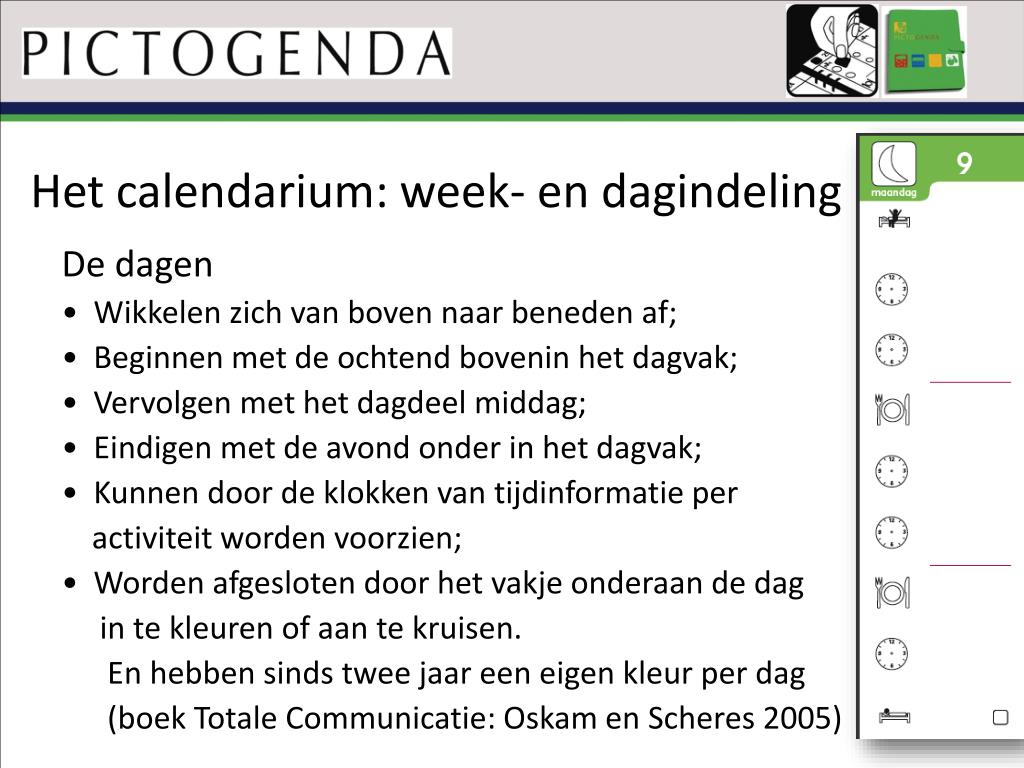 PICTOGENDA

PICTOGENDA

Het calendarium: week- en dagindeling

De dagen

• Wikkelen zich van boven naar beneden af;
• Beginnen met de ochtend bovenin het dagvak;
• Vervolgen met het dagdeel middag;
• Eindigen met de avond onder in het dagvak;
• Kunnen door de klokken van tijdinformatie per activiteit worden voorzien;
• Worden afgesloten door het vakje onderaan de dag in te kleuren of aan te kruisen.
En hebben sinds twee jaar een eigen kleur per dag (boek Totale Communicatie: Oskam en Scheres 2005)

9
maandag